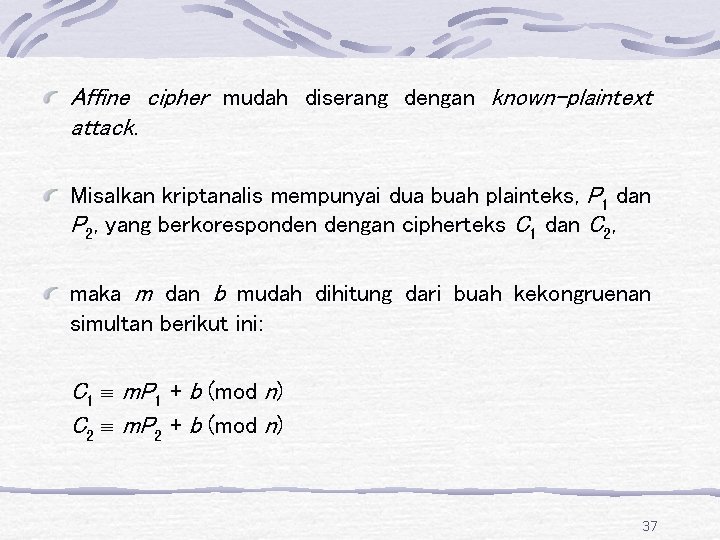 Affine cipher mudah diserang dengan known-plaintext attack.

Misalkan kriptanalis mempunyai dua buah plainteks, $P_1$ dan $P_2$, yang berkoresponden dengan cipherteks $C_1$ dan $C_2$,

maka $m$ dan $b$ mudah dihitung dari buah kekongruenan simultan berikut ini:

$C_1 \equiv mP_1 + b \pmod{n}$
$C_2 \equiv mP_2 + b \pmod{n}$

37